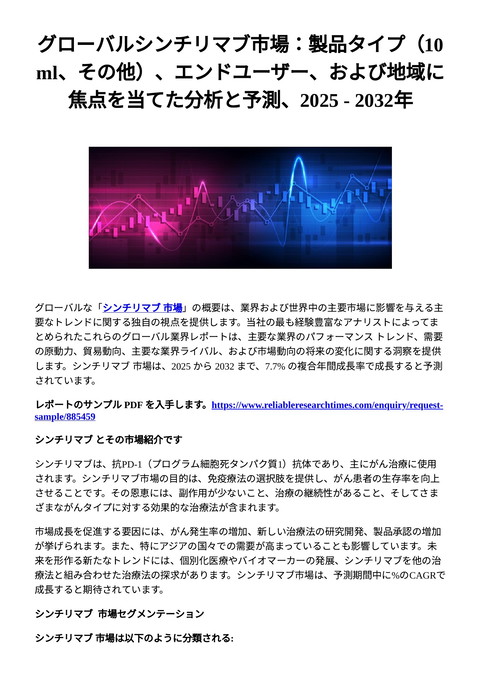 グローバルシンチリマブ市場：製品タイプ（10 ml、その他）、エンドユーザー、および地域に焦点を当てた分析と予測、2025 - 2032年

グローバルな「シンチリマブ 市場」の概要は、業界および世界中の主要市場に影響を与える主要なトレンドに関する独自の視点を提供します。当社の最も経験豊富なアナリストによってまとめられたこれらのグローバル業界レポートは、主要な業界のパフォーマンス トレンド、需要の原動力、貿易動向、主要な業界ライバル、および市場動向の将来の変化に関する洞察を提供します。シンチリマブ 市場は、2025 から 2032 まで、7.7% の複合年間成長率で成長すると予測されています。

レポートのサンプル PDF を入手します。https://www.reliableresearchtimes.com/enquiry/request-sample/885459

シンチリマブ とその市場紹介です

シンチリマブは、抗PD-1（プログラム細胞死タンパク質1）抗体であり、主にがん治療に使用されます。シンチリマブ市場の目的は、免疫療法の選択肢を提供し、がん患者の生存率を向上させることです。その恩恵には、副作用が少ないこと、治療の継続性があること、そしてさまざまながんタイプに対する効果的な治療法が含まれます。

市場成長を促進する要因には、がん発生率の増加、新しい治療法の研究開発、製品承認の増加が挙げられます。また、特にアジアの国々での需要が高まっていることも影響しています。未来を形作る新たなトレンドには、個別化医療やバイオマーカーの発展、シンチリマブを他の治療法と組み合わせた治療法の探求があります。シンチリマブ市場は、予測期間中に%のCAGRで成長すると期待されています。

シンチリマブ 市場セグメンテーション

シンチリマブ 市場は以下のように分類される: